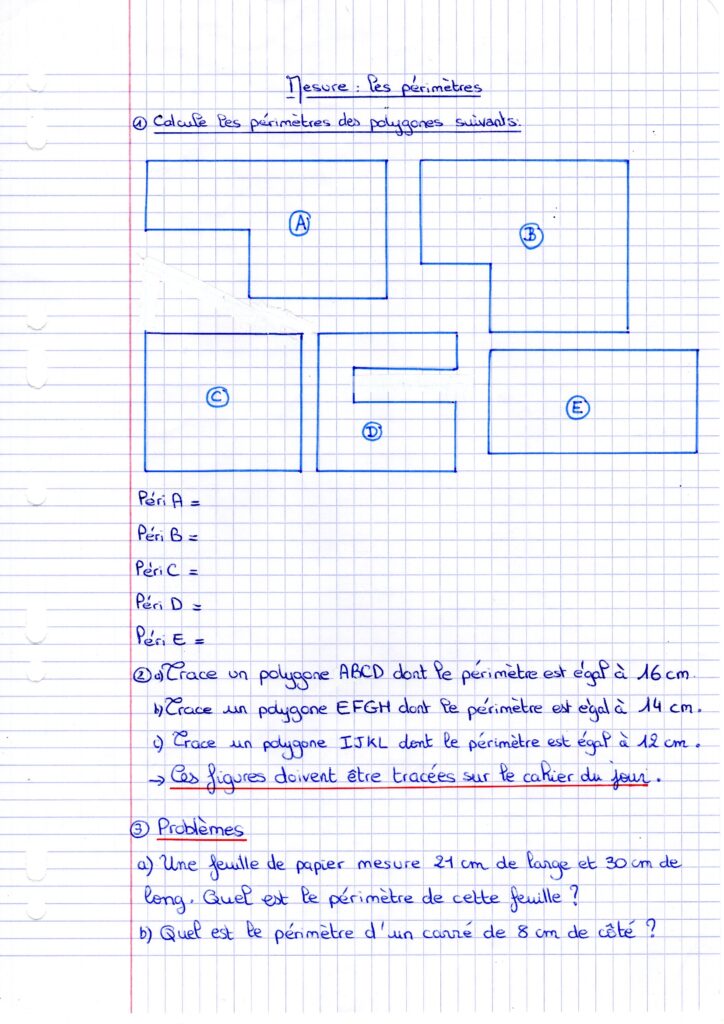 Mesure : les périmètres

① Calcule les périmètres des polygones suivants.

A

B

C

D

E

Péri A =

Péri B =

Péri C =

Péri D =

Péri E =

② a) Trace un polygone ABCD dont le périmètre est égal à 16 cm.

b) Trace un polygone EFGH dont le périmètre est égal à 14 cm.

c) Trace un polygone IJKL dont le périmètre est égal à 12 cm.

→ Ces figures doivent être tracées sur le cahier du jour.

③ Problèmes

a) Une feuille de papier mesure 21 cm de large et 30 cm de long. Quel est le périmètre de cette feuille ?

b) Quel est le périmètre d'un carré de 8 cm de côté ?